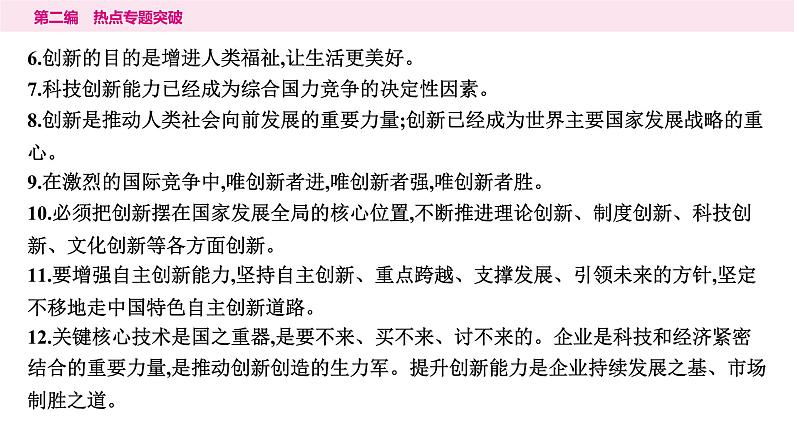 第二编　热点专题突破

6.创新的目的是增进人类福祉,让生活更美好。

7.科技创新能力已经成为综合国力竞争的决定性因素。

8.创新是推动人类社会向前发展的重要力量;创新已经成为世界主要国家发展战略的重心。

9.在激烈的国际竞争中,唯创新者进,唯创新者强,唯创新者胜。

10.必须把创新摆在国家发展全局的核心位置,不断推进理论创新、制度创新、科技创新、文化创新等各方面创新。

11.要增强自主创新能力,坚持自主创新、重点跨越、支撑发展、引领未来的方针,坚定不移地走中国特色自主创新道路。

12.关键核心技术是国之重器,是要不来、买不来、讨不来的。企业是科技和经济紧密结合的重要力量,是推动创新创造的生力军。提升创新能力是企业持续发展之基、市场制胜之道。